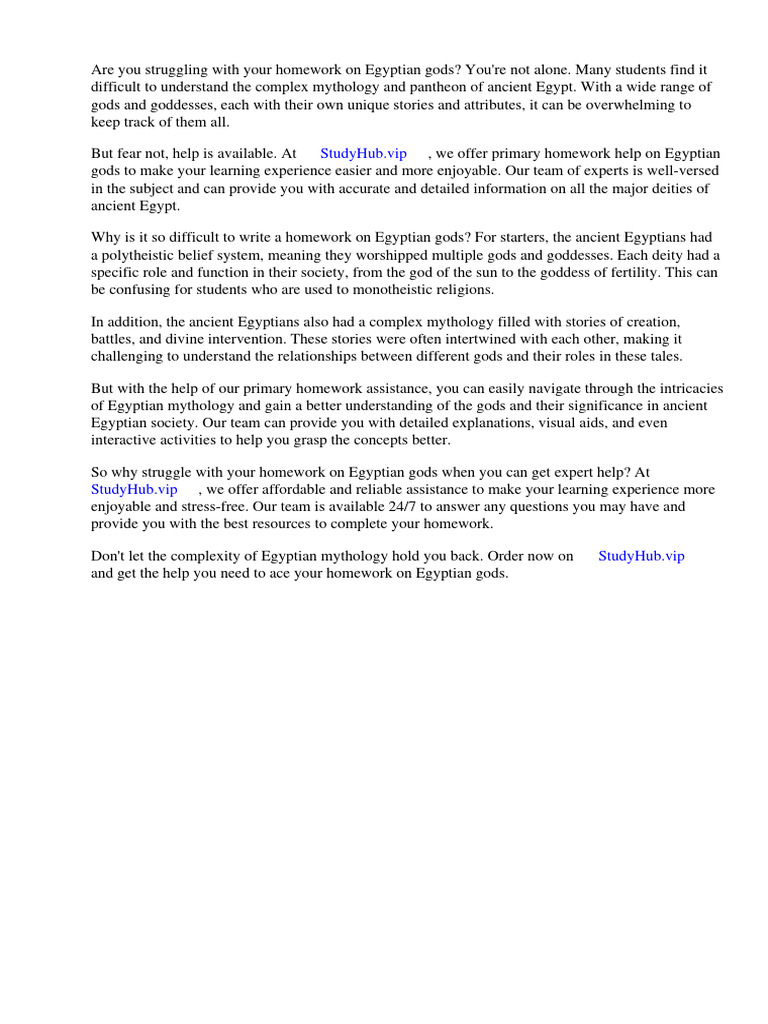 Are you struggling with your homework on Egyptian gods? You're not alone. Many students find it difficult to understand the complex mythology and pantheon of ancient Egypt. With a wide range of gods and goddesses, each with their own unique stories and attributes, it can be overwhelming to keep track of them all.

But fear not, help is available. At StudyHub.vip , we offer primary homework help on Egyptian gods to make your learning experience easier and more enjoyable. Our team of experts is well-versed in the subject and can provide you with accurate and detailed information on all the major deities of ancient Egypt.

Why is it so difficult to write a homework on Egyptian gods? For starters, the ancient Egyptians had a polytheistic belief system, meaning they worshipped multiple gods and goddesses. Each deity had a specific role and function in their society, from the god of the sun to the goddess of fertility. This can be confusing for students who are used to monotheistic religions.

In addition, the ancient Egyptians also had a complex mythology filled with stories of creation, battles, and divine intervention. These stories were often intertwined with each other, making it challenging to understand the relationships between different gods and their roles in these tales.

But with the help of our primary homework assistance, you can easily navigate through the intricacies of Egyptian mythology and gain a better understanding of the gods and their significance in ancient Egyptian society. Our team can provide you with detailed explanations, visual aids, and even interactive activities to help you grasp the concepts better.

So why struggle with your homework on Egyptian gods when you can get expert help? At StudyHub.vip , we offer affordable and reliable assistance to make your learning experience more enjoyable and stress-free. Our team is available 24/7 to answer any questions you may have and provide you with the best resources to complete your homework.

Don't let the complexity of Egyptian mythology hold you back. Order now on StudyHub.vip and get the help you need to ace your homework on Egyptian gods.